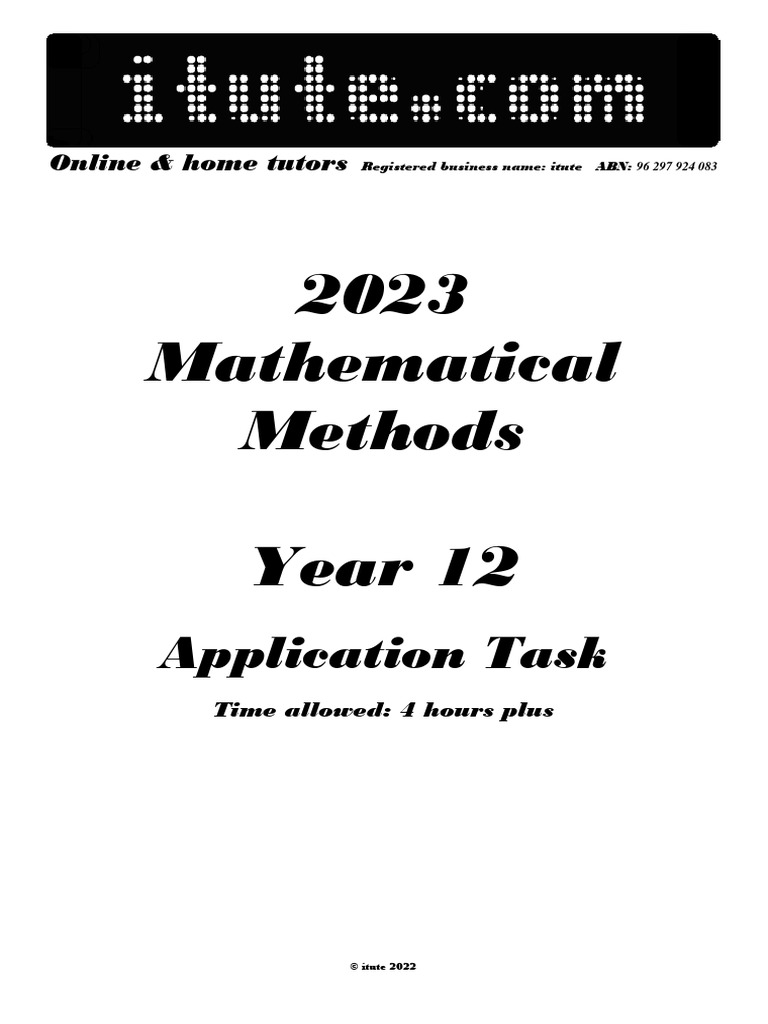 itute.com

Online & home tutors Registered business name: itute ABN: 96 297 924 083

2023 Mathematical Methods

Year 12

Application Task

Time allowed: 4 hours plus

© itute 2022